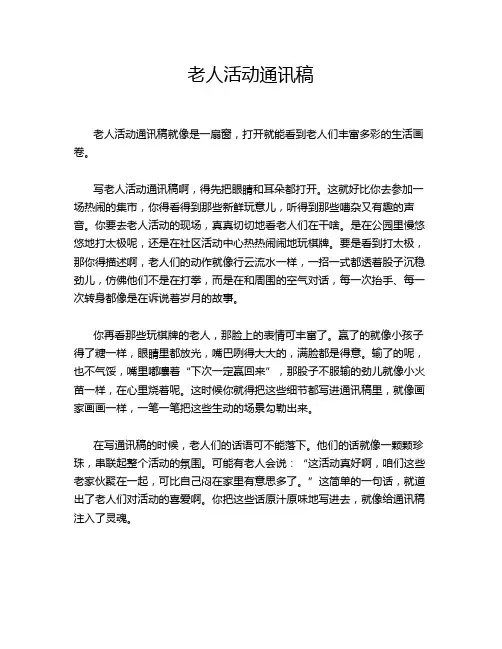 老人活动通讯稿

老人活动通讯稿就像是一扇窗，打开就能看到老人们丰富多彩的生活画卷。

写老人活动通讯稿啊，得先把眼睛和耳朵都打开。这就好比你去参加一场热闹的集市，你得看得到那些新鲜玩意儿，听得到那些嘈杂又有趣的声音。你要去老人活动的现场，真真切切地看老人们在干啥。是在公园里慢悠悠地打太极呢，还是在社区活动中心热热闹闹地玩棋牌。要是看到打太极，那你得描述啊，老人们的动作就像行云流水一样，一招一式都透着股子沉稳劲儿，仿佛他们不是在打拳，而是在和周围的空气对话，每一次抬手、每一次转身都像是在诉说着岁月的故事。

你再看那些玩棋牌的老人，那脸上的表情可丰富了。赢了的就像小孩子得了糖一样，眼睛里都放光，嘴巴咧得大大的，满脸都是得意。输了的呢，也不气馁，嘴里嘟囔着“下次一定赢回来”，那股子不服输的劲儿就像小火苗一样，在心里烧着呢。这时候你就得把这些细节都写进通讯稿里，就像画家画画一样，一笔一笔把这些生动的场景勾勒出来。

在写通讯稿的时候，老人们的话语可不能落下。他们的话就像一颗颗珍珠，串联起整个活动的氛围。可能有老人会说：“这活动真好啊，咱们这些老家伙聚在一起，可比自己闷在家里有意思多了。”这简单的一句话，就道出了老人们对活动的喜爱啊。你把这些话原汁原味地写进去，就像给通讯稿注入了灵魂。